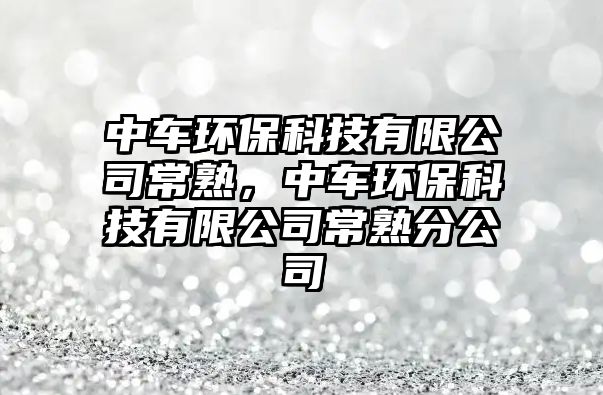 中车环保科技有限公司常熟，中车环保科技有限公司常熟分公司